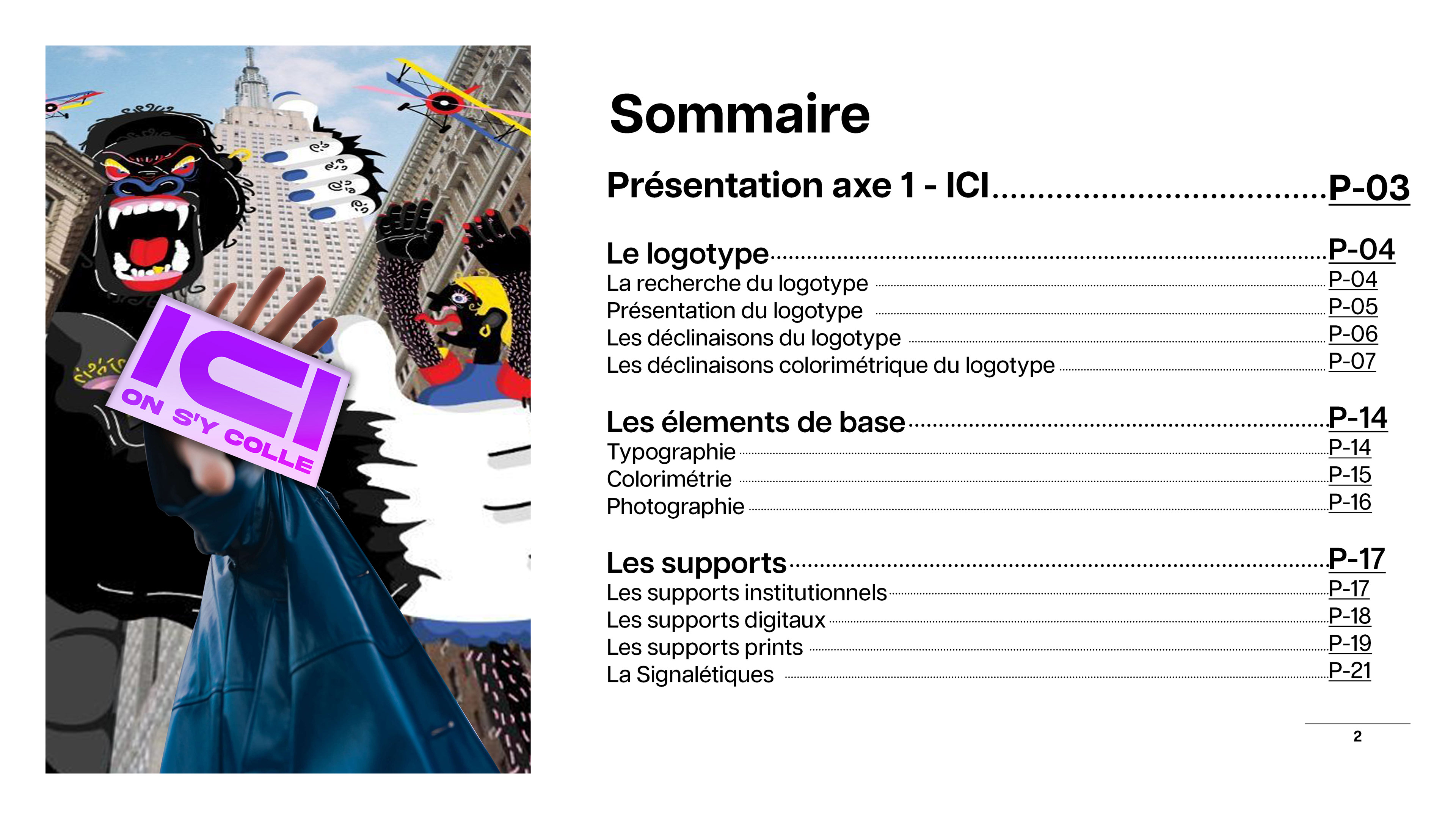 ICI
ON S'Y COLLE

Sommaire

Présentation axe 1 - ICI P-03

Le logotype P-04
La recherche du logotype P-04
Présentation du logotype P-05
Les déclinaisons du logotype P-06
Les déclinaisons colorimétrique du logotype P-07

Les élements de base P-14
Typographie P-14
Colorimétrie P-15
Photographie P-16

Les supports P-17
Les supports institutionnels P-17
Les supports digitaux P-18
Les supports prints P-19
La Signalétiques P-21

2